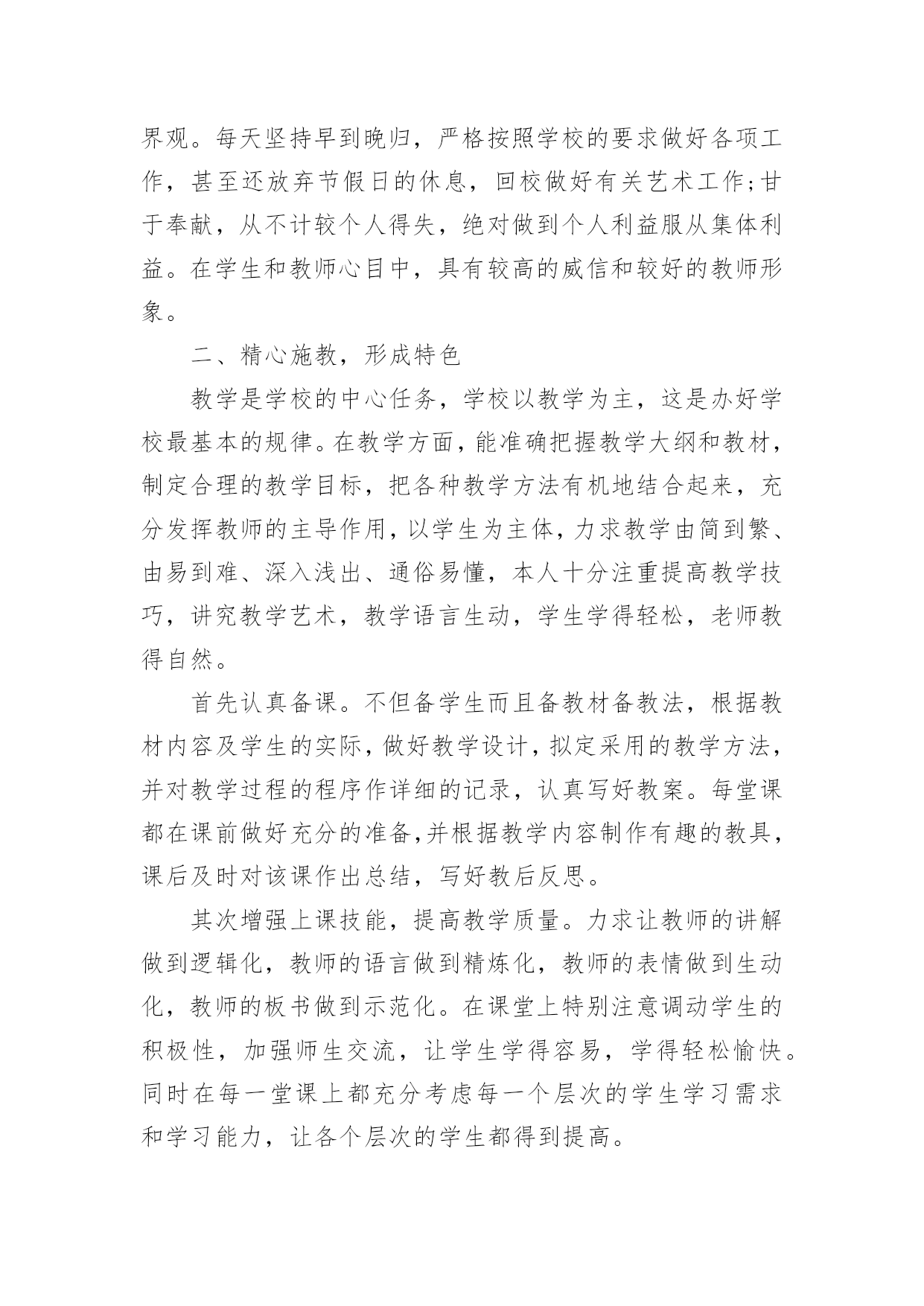 界观。每天坚持早到晚归，严格按照学校的要求做好各项工作，甚至还放弃节假日的休息，回校做好有关艺术工作;甘于奉献，从不计较个人得失，绝对做到个人利益服从集体利益。在学生和教师心目中，具有较高的威信和较好的教师形象。

二、精心施教，形成特色

教学是学校的中心任务，学校以教学为主，这是办好学校最基本的规律。在教学方面，能准确把握教学大纲和教材，制定合理的教学目标，把各种教学方法有机地结合起来，充分发挥教师的主导作用，以学生为主体，力求教学由简到繁、由易到难、深入浅出、通俗易懂，本人十分注重提高教学技巧，讲究教学艺术，教学语言生动，学生学得轻松，老师教得自然。

首先认真备课。不但备学生而且备教材备教法，根据教材内容及学生的实际，做好教学设计，拟定采用的教学方法，并对教学过程的程序作详细的记录，认真写好教案。每堂课都在课前做好充分的准备,并根据教学内容制作有趣的教具，课后及时对该课作出总结，写好教后反思。

其次增强上课技能，提高教学质量。力求让教师的讲解做到逻辑化，教师的语言做到精炼化，教师的表情做到生动化，教师的板书做到示范化。在课堂上特别注意调动学生的积极性，加强师生交流，让学生学得容易，学得轻松愉快。同时在每一堂课上都充分考虑每一个层次的学生学习需求和学习能力，让各个层次的学生都得到提高。